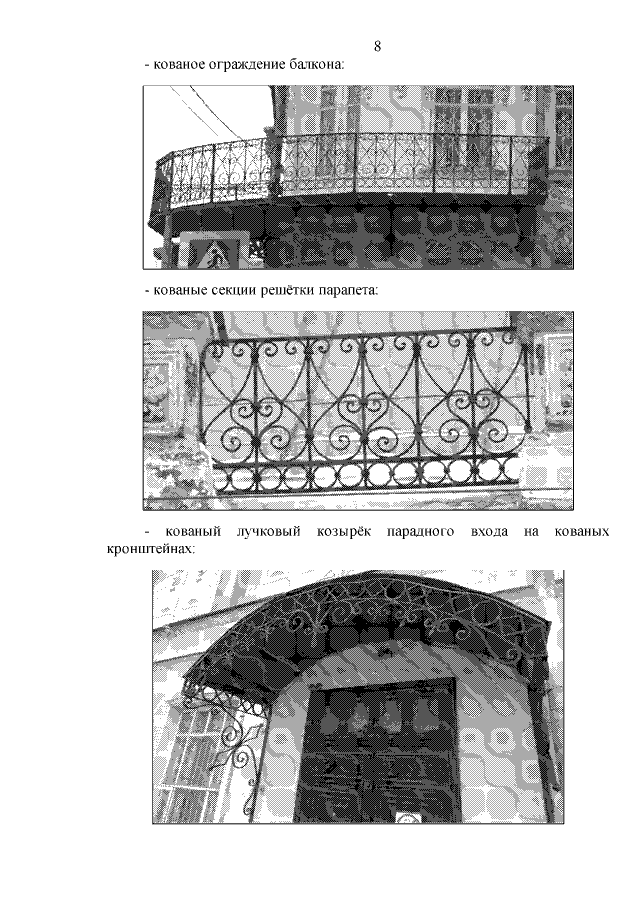 8

- кованое ограждение балкона:

- кованые секции решётки парапета:

- кованый лучковый козырёк парадного входа на кованых кронштейнах: